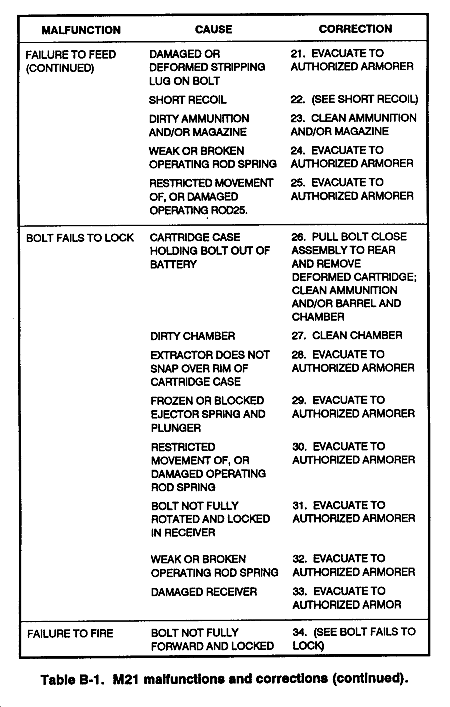 | MALFUNCTION | CAUSE | CORRECTION |
|---|---|---|
| FAILURE TO FEED (CONTINUED) | DAMAGED OR DEFORMED STRIPPING LUG ON BOLT | 21. EVACUATE TO AUTHORIZED ARMORER |
| | SHORT RECOIL | 22. (SEE SHORT RECOIL) |
| | DIRTY AMMUNITION AND/OR MAGAZINE | 23. CLEAN AMMUNITION AND/OR MAGAZINE |
| | WEAK OR BROKEN OPERATING ROD SPRING | 24. EVACUATE TO AUTHORIZED ARMORER |
| | RESTRICTED MOVEMENT OF, OR DAMAGED OPERATING ROD25. | 25. EVACUATE TO AUTHORIZED ARMORER |
| BOLT FAILS TO LOCK | CARTRIDGE CASE HOLDING BOLT OUT OF BATTERY | 26. PULL BOLT CLOSE ASSEMBLY TO REAR AND REMOVE DEFORMED CARTRIDGE; CLEAN AMMUNITION AND/OR BARREL AND CHAMBER |
| | DIRTY CHAMBER | 27. CLEAN CHAMBER |
| | EXTRACTOR DOES NOT SNAP OVER RIM OF CARTRIDGE CASE | 28. EVACUATE TO AUTHORIZED ARMORER |
| | FROZEN OR BLOCKED EJECTOR SPRING AND PLUNGER | 29. EVACUATE TO AUTHORIZED ARMORER |
| | RESTRICTED MOVEMENT OF, OR DAMAGED OPERATING ROD SPRING | 30. EVACUATE TO AUTHORIZED ARMORER |
| | BOLT NOT FULLY ROTATED AND LOCKED IN RECEIVER | 31. EVACUATE TO AUTHORIZED ARMORER |
| | WEAK OR BROKEN OPERATING ROD SPRING | 32. EVACUATE TO AUTHORIZED ARMORER |
| | DAMAGED RECEIVER | 33. EVACUATE TO AUTHORIZED ARMOR |
| FAILURE TO FIRE | BOLT NOT FULLY FORWARD AND LOCKED | 34. (SEE BOLT FAILS TO LOCK) |

Table B-1. M21 malfunctions and corrections (continued).